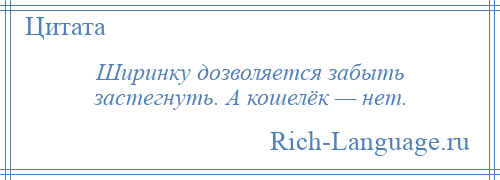 Цитата

Ширинку дозволяется забыть застегнуть. А кошелёк — нет.

Rich-Language.ru